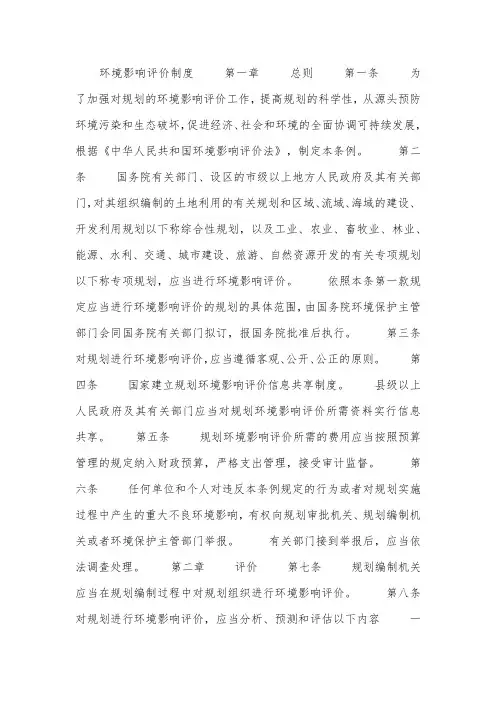 环境影响评价制度 第一章 总则 第一条 为了加强对规划的环境影响评价工作，提高规划的科学性，从源头预防环境污染和生态破坏，促进经济、社会和环境的全面协调可持续发展，根据《中华人民共和国环境影响评价法》，制定本条例。 第二条 国务院有关部门、设区的市级以上地方人民政府及其有关部门，对其组织编制的土地利用的有关规划和区域、流域、海域的建设、开发利用规划以下称综合性规划，以及工业、农业、畜牧业、林业、能源、水利、交通、城市建设、旅游、自然资源开发的有关专项规划以下称专项规划，应当进行环境影响评价。 依照本条第一款规定应当进行环境影响评价的规划的具体范围，由国务院环境保护主管部门会同国务院有关部门拟订，报国务院批准后执行。 第三条 对规划进行环境影响评价，应当遵循客观、公开、公正的原则。 第四条 国家建立规划环境影响评价信息共享制度。 县级以上人民政府及其有关部门应当对规划环境影响评价所需资料实行信息共享。 第五条 规划环境影响评价所需的费用应当按照预算管理的规定纳入财政预算，严格支出管理，接受审计监督。 第六条 任何单位和个人对违反本条例规定的行为或者对规划实施过程中产生的重大不良环境影响，有权向规划审批机关、规划编制机关或者环境保护主管部门举报。 有关部门接到举报后，应当依法调查处理。 第二章 评价 第七条 规划编制机关应当在规划编制过程中对规划组织进行环境影响评价。 第八条 对规划进行环境影响评价，应当分析、预测和评估以下内容 一